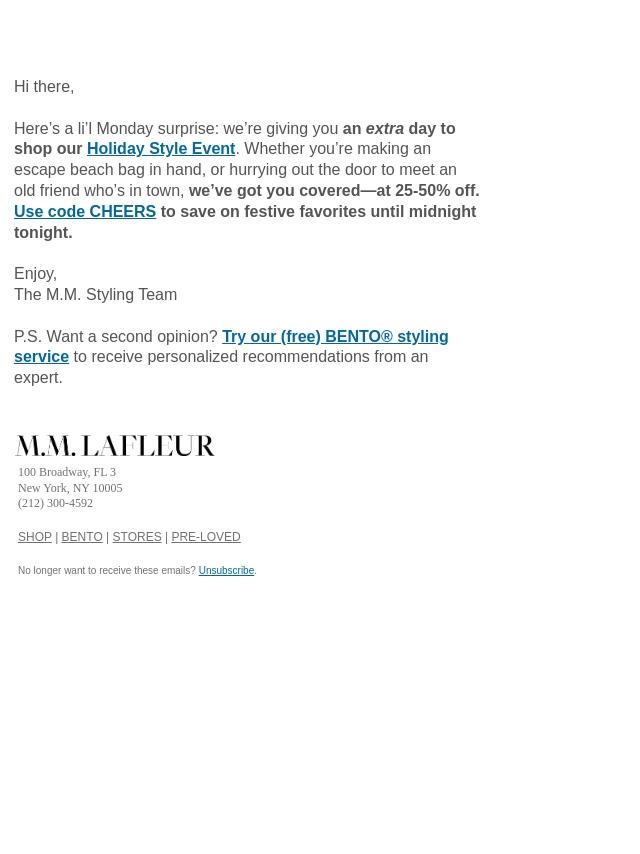 Hi there,

Here's a li'l Monday surprise: we're giving you an extra day to shop our Holiday Style Event. Whether you're making an escape beach bag in hand, or hurrying out the door to meet an old friend who's in town, we've got you covered—at 25-50% off. Use code CHEERS to save on festive favorites until midnight tonight.

Enjoy,
The M.M. Styling Team

P.S. Want a second opinion? Try our (free) BENTO® styling service to receive personalized recommendations from an expert.

M.M. LAFLEUR
100 Broadway, FL 3
New York, NY 10005
(212) 300-4592

SHOP | BENTO | STORES | PRE-LOVED

No longer want to receive these emails? Unsubscribe.